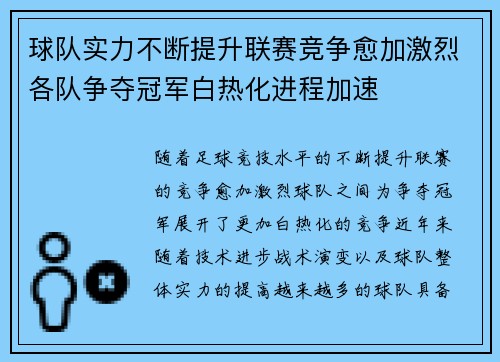 球队实力不断提升联赛竞争愈加激烈各队争夺冠军白热化进程加速

随着足球竞技水平的不断提升联赛的竞争愈加激烈球队之间为争夺冠军展开了更加白热化的竞争近年来随着技术进步战术演变以及球队整体实力的提高越来越多的球队具备